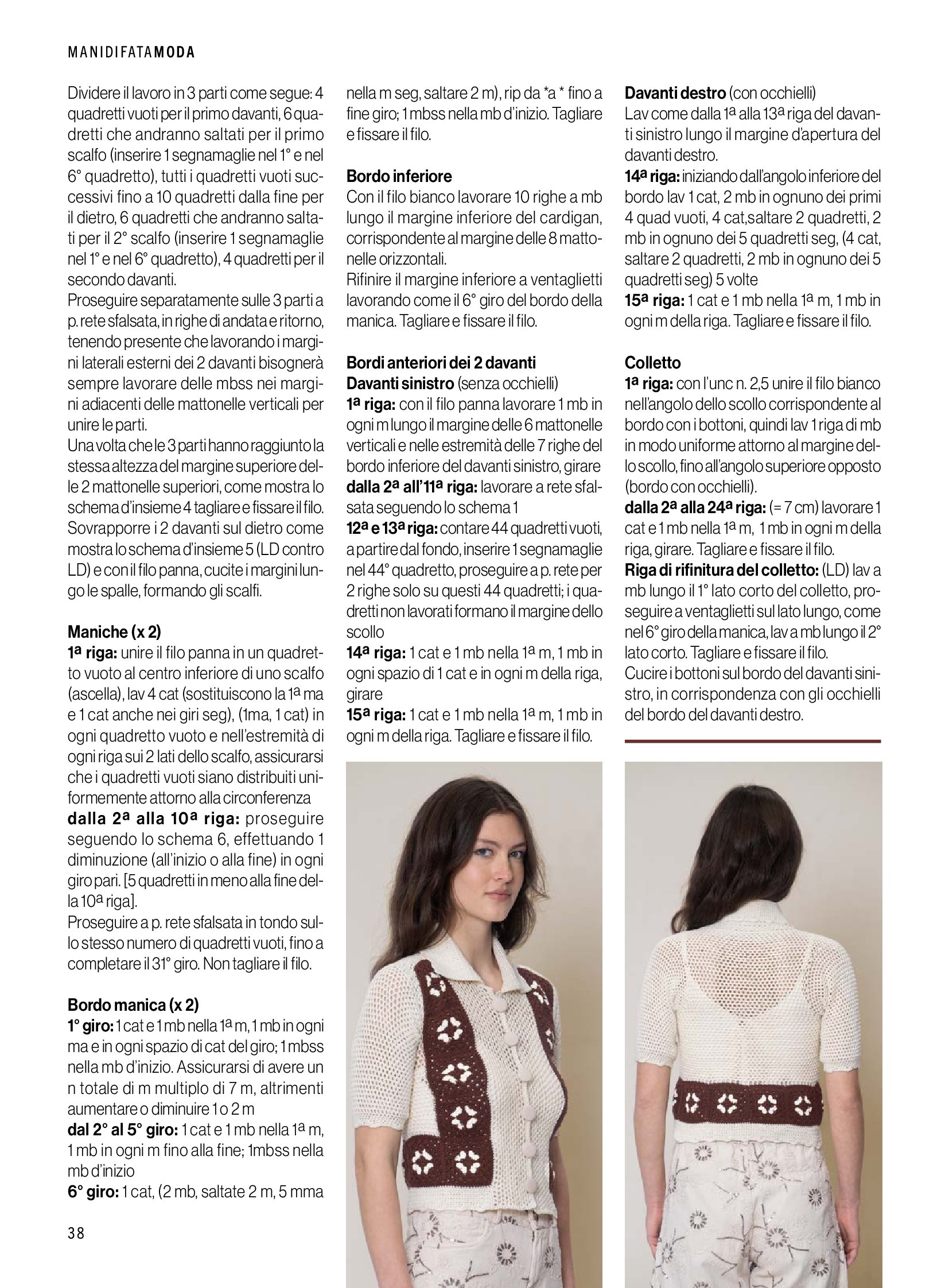 MANIDIFATAMODA

Dividere il lavoro in 3 parti come segue: 4 quadretti vuoti per il primo davanti, 6 quadretti che andranno saltati per il primo scalfo (inserire 1 segnamaglie nel 1° e nel 6° quadretto), tutti i quadretti vuoti successivi fino a 10 quadretti dalla fine per il dietro, 6 quadretti che andranno saltati per il 2° scalfo (inserire 1 segnamaglie nel 1° e nel 6° quadretto), 4 quadretti per il secondo davanti.
Proseguire separatamente sulle 3 parti a p. rete sfalsata, in righe di andata e ritorno, tenendo presente che lavorando i margini laterali esterni dei 2 davanti bisognerà sempre lavorare delle mbss nei margini adiacenti delle mattonelle verticali per unire le parti.
Una volta che le 3 parti hanno raggiunto la stessa altezza del margine superiore delle 2 mattonelle superiori, come mostra lo schema d'insieme 4 tagliare e fissare il filo. Sovrapporre i 2 davanti sul dietro come mostra lo schema d'insieme 5 (LD contro LD) e con il filo panna, cucite i margini lungo le spalle, formando gli scalfi.

Maniche (x 2)
1ª riga: unire il filo panna in un quadretto vuoto al centro inferiore di uno scalfo (ascella), lav 4 cat (sostituiscono la 1ª ma e 1 cat anche nei giri seg), (1ma, 1 cat) in ogni quadretto vuoto e nell'estremità di ogni riga sui 2 lati dello scalfo, assicurarsi che i quadretti vuoti siano distribuiti uniformemente attorno alla circonferenza
dalla 2ª alla 10ª riga: proseguire seguendo lo schema 6, effettuando 1 diminuzione (all'inizio o alla fine) in ogni giro pari. [5 quadretti in meno alla fine della 10ª riga].
Proseguire a p. rete sfalsata in tondo sullo stesso numero di quadretti vuoti, fino a completare il 31° giro. Non tagliare il filo.

Bordo manica (x 2)
1° giro: 1 cat e 1 mb nella 1ª m, 1 mb in ogni ma e in ogni spazio di cat del giro; 1 mbss nella mb d'inizio. Assicurarsi di avere un n totale di m multiplo di 7 m, altrimenti aumentare o diminuire 1 o 2 m
dal 2° al 5° giro: 1 cat e 1 mb nella 1ª m, 1 mb in ogni m fino alla fine; 1mbss nella mb d'inizio
6° giro: 1 cat, (2 mb, saltate 2 m, 5 mma nella m seg, saltare 2 m), rip da *a * fino a fine giro; 1 mbss nella mb d'inizio. Tagliare e fissare il filo.

Bordo inferiore
Con il filo bianco lavorare 10 righe a mb lungo il margine inferiore del cardigan, corrispondente al margine delle 8 mattonelle orizzontali.
Rifinire il margine inferiore a ventaglietti lavorando come il 6° giro del bordo della manica. Tagliare e fissare il filo.

Bordi anteriori dei 2 davanti
Davanti sinistro (senza occhielli)
1ª riga: con il filo panna lavorare 1 mb in ogni m lungo il margine delle 6 mattonelle verticali e nelle estremità delle 7 righe del bordo inferiore del davanti sinistro, girare
dalla 2ª all'11ª riga: lavorare a rete sfalsata seguendo lo schema 1
12ª e 13ª riga: contare 44 quadretti vuoti, a partire dal fondo, inserire 1 segnamaglie nel 44° quadretto, proseguire a p. rete per 2 righe solo su questi 44 quadretti; i quadretti non lavorati formano il margine dello scollo
14ª riga: 1 cat e 1 mb nella 1ª m, 1 mb in ogni spazio di 1 cat e in ogni m della riga, girare
15ª riga: 1 cat e 1 mb nella 1ª m, 1 mb in ogni m della riga. Tagliare e fissare il filo.

Davanti destro (con occhielli)
Lav come dalla 1ª alla 13ª riga del davanti sinistro lungo il margine d'apertura del davanti destro.
14ª riga: iniziando dall'angolo inferiore del bordo lav 1 cat, 2 mb in ognuno dei primi 4 quad vuoti, 4 cat,saltare 2 quadretti, 2 mb in ognuno dei 5 quadretti seg, (4 cat, saltare 2 quadretti, 2 mb in ognuno dei 5 quadretti seg) 5 volte
15ª riga: 1 cat e 1 mb nella 1ª m, 1 mb in ogni m della riga. Tagliare e fissare il filo.

Colletto
1ª riga: con l'unc n. 2,5 unire il filo bianco nell'angolo dello scollo corrispondente al bordo con i bottoni, quindi lav 1 riga di mb in modo uniforme attorno al margine dello scollo, fino all'angolo superiore opposto (bordo con occhielli).
dalla 2ª alla 24ª riga: (= 7 cm) lavorare 1 cat e 1 mb nella 1ª m, 1 mb in ogni m della riga, girare. Tagliare e fissare il filo.
Riga di rifinitura del colletto: (LD) lav a mb lungo il 1° lato corto del colletto, proseguire a ventaglietti sul lato lungo, come nel 6° giro della manica, lav a mb lungo il 2° lato corto. Tagliare e fissare il filo.
Cucire i bottoni sul bordo del davanti sinistro, in corrispondenza con gli occhielli del bordo del davanti destro.

38